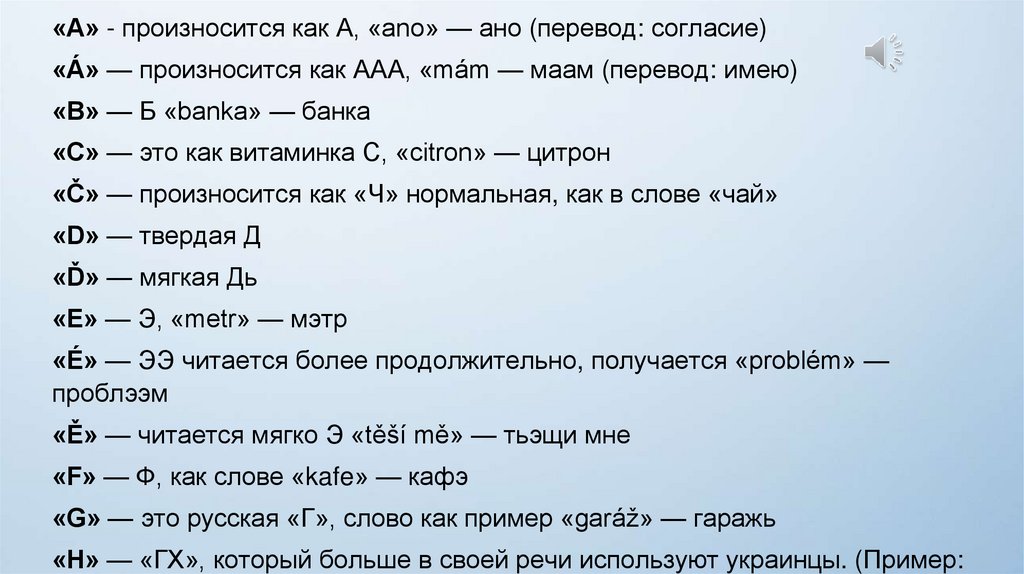 «A» - произносится как А, «ano» — ано (перевод: согласие)

«Á» — произносится как ААА, «mám — маам (перевод: имею)

«B» — Б «banka» — банка

«C» — это как витаминка С, «citron» — цитрон

«Č» — произносится как «Ч» нормальная, как в слове «чай»

«D» — твердая Д

«Ď» — мягкая Дь

«E» — Э, «metr» — мэтр

«É» — ЭЭ читается более продолжительно, получается «problém» — проблээм

«Ě» — читается мягко Э «těší mě» — тьэщи мне

«F» — Ф, как слове «kafe» — кафэ

«G» — это русская «Г», слово как пример «garáž» — гаражь

«H» — «ГХ», который больше в своей речи используют украинцы. (Пример: